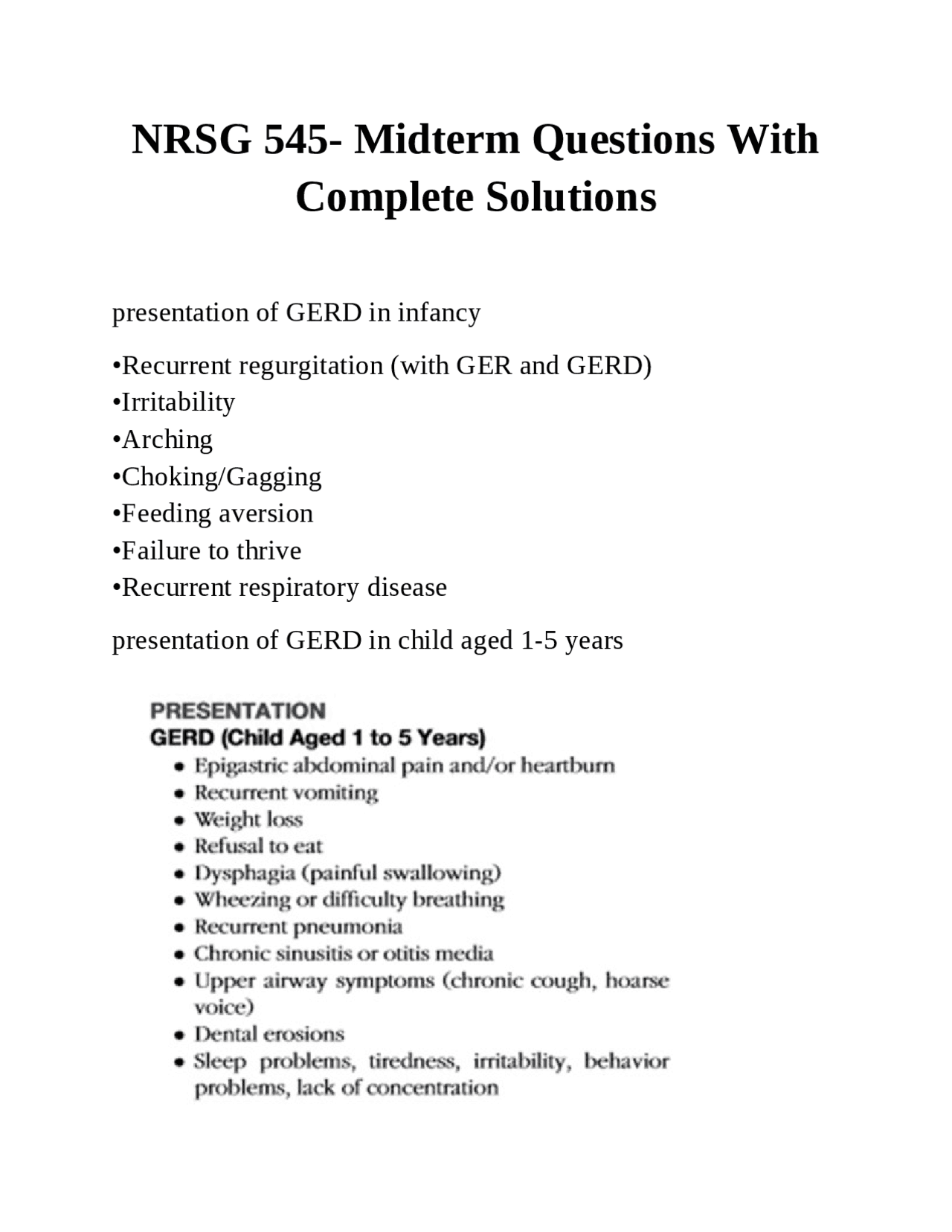 NRSG 545- Midterm Questions With Complete Solutions

presentation of GERD in infancy

• Recurrent regurgitation (with GER and GERD)
• Irritability
• Arching
• Choking/Gagging
• Feeding aversion
• Failure to thrive
• Recurrent respiratory disease

presentation of GERD in child aged 1-5 years

PRESENTATION
GERD (Child Aged 1 to 5 Years)
• Epigastric abdominal pain and/or heartburn
• Recurrent vomiting
• Weight loss
• Refusal to eat
• Dysphagia (painful swallowing)
• Wheezing or difficulty breathing
• Recurrent pneumonia
• Chronic sinusitis or otitis media
• Upper airway symptoms (chronic cough, hoarse voice)
• Dental erosions
• Sleep problems, tiredness, irritability, behavior problems, lack of concentration